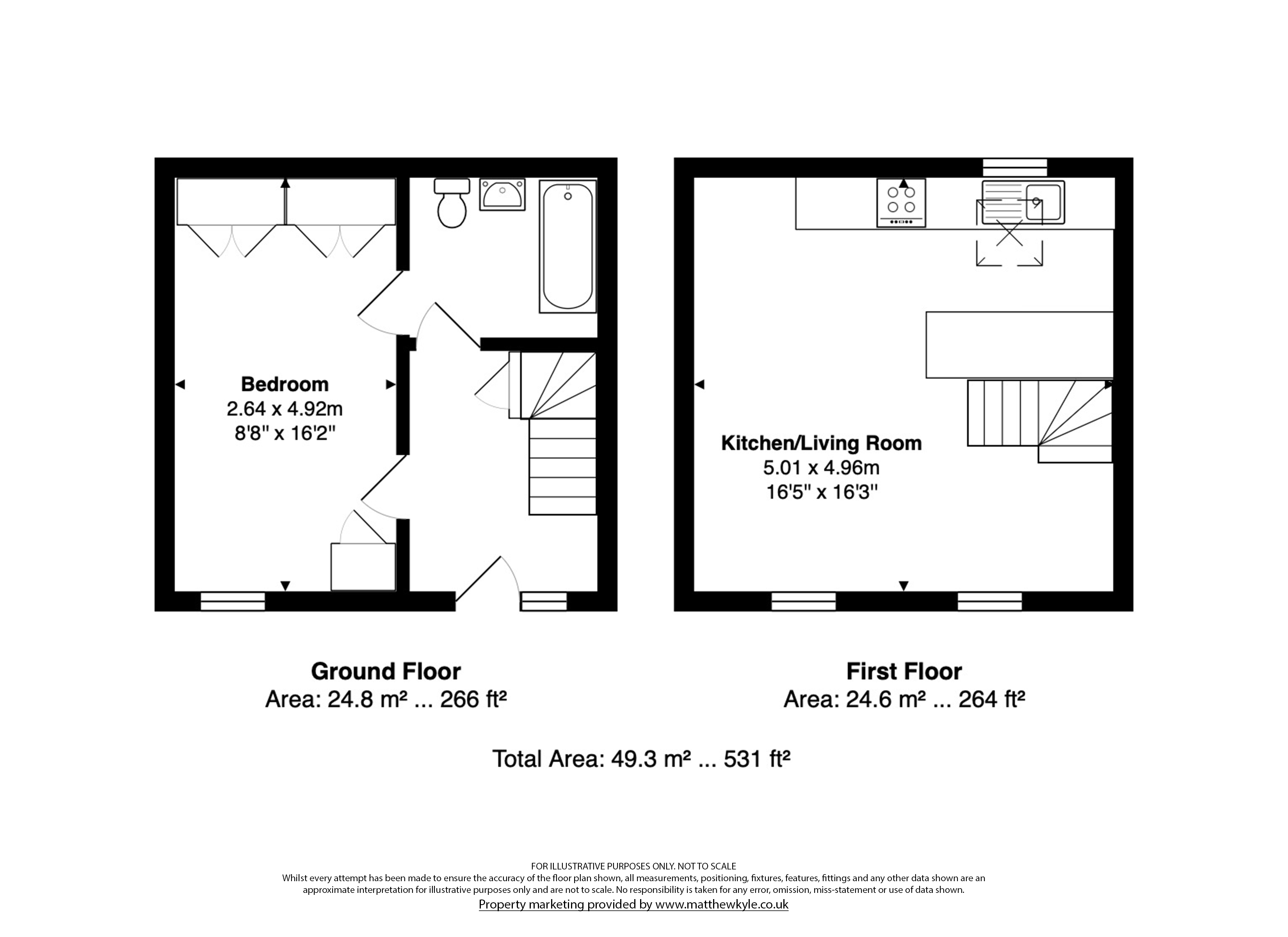 Bedroom
2.64 x 4.92m
8'8" x 16'2"

Kitchen/Living Room
5.01 x 4.96m
16'5" x 16'3"

Ground Floor
Area: 24.8 m² ... 266 ft²

First Floor
Area: 24.6 m² ... 264 ft²

Total Area: 49.3 m² ... 531 ft²

FOR ILLUSTRATIVE PURPOSES ONLY. NOT TO SCALE
Whilst every attempt has been made to ensure the accuracy of the floor plan shown, all measurements, positioning, fixtures, features, fittings and any other data shown are an approximate interpretation for illustrative purposes only and are not to scale. No responsibility is taken for any error, omission, miss-statement or use of data shown.
Property marketing provided by www.matthewkyle.co.uk